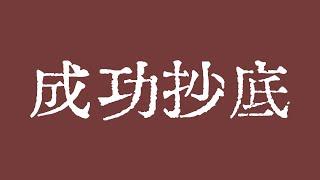 成功抄底